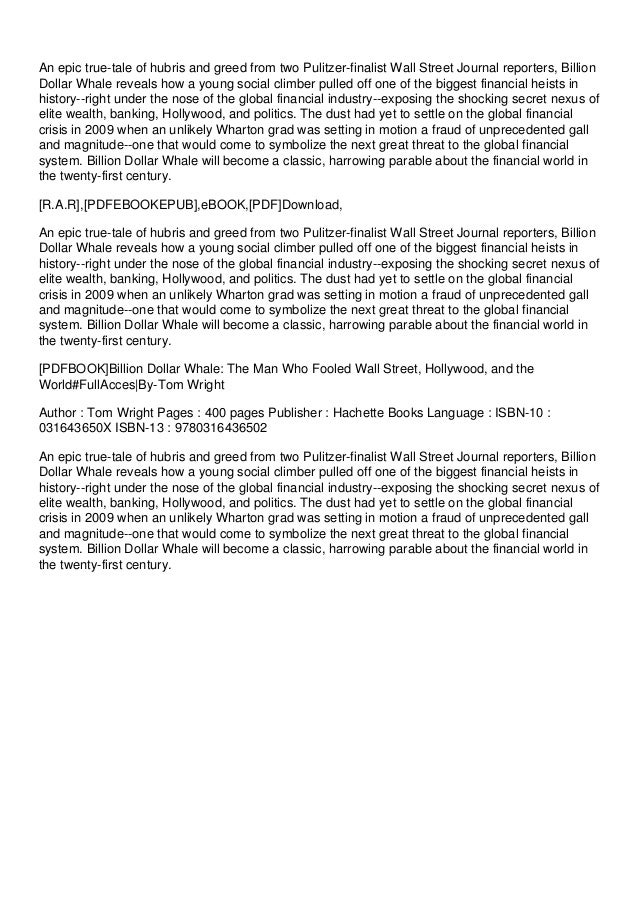 An epic true-tale of hubris and greed from two Pulitzer-finalist Wall Street Journal reporters, Billion Dollar Whale reveals how a young social climber pulled off one of the biggest financial heists in history--right under the nose of the global financial industry--exposing the shocking secret nexus of elite wealth, banking, Hollywood, and politics. The dust had yet to settle on the global financial crisis in 2009 when an unlikely Wharton grad was setting in motion a fraud of unprecedented gall and magnitude--one that would come to symbolize the next great threat to the global financial system. Billion Dollar Whale will become a classic, harrowing parable about the financial world in the twenty-first century.

[R.A.R],[PDFEBOOKEPUB],eBOOK,[PDF]Download,

An epic true-tale of hubris and greed from two Pulitzer-finalist Wall Street Journal reporters, Billion Dollar Whale reveals how a young social climber pulled off one of the biggest financial heists in history--right under the nose of the global financial industry--exposing the shocking secret nexus of elite wealth, banking, Hollywood, and politics. The dust had yet to settle on the global financial crisis in 2009 when an unlikely Wharton grad was setting in motion a fraud of unprecedented gall and magnitude--one that would come to symbolize the next great threat to the global financial system. Billion Dollar Whale will become a classic, harrowing parable about the financial world in the twenty-first century.

[PDFBOOK]Billion Dollar Whale: The Man Who Fooled Wall Street, Hollywood, and the World#FullAcces|By-Tom Wright

Author : Tom Wright Pages : 400 pages Publisher : Hachette Books Language : ISBN-10 : 031643650X ISBN-13 : 9780316436502

An epic true-tale of hubris and greed from two Pulitzer-finalist Wall Street Journal reporters, Billion Dollar Whale reveals how a young social climber pulled off one of the biggest financial heists in history--right under the nose of the global financial industry--exposing the shocking secret nexus of elite wealth, banking, Hollywood, and politics. The dust had yet to settle on the global financial crisis in 2009 when an unlikely Wharton grad was setting in motion a fraud of unprecedented gall and magnitude--one that would come to symbolize the next great threat to the global financial system. Billion Dollar Whale will become a classic, harrowing parable about the financial world in the twenty-first century.